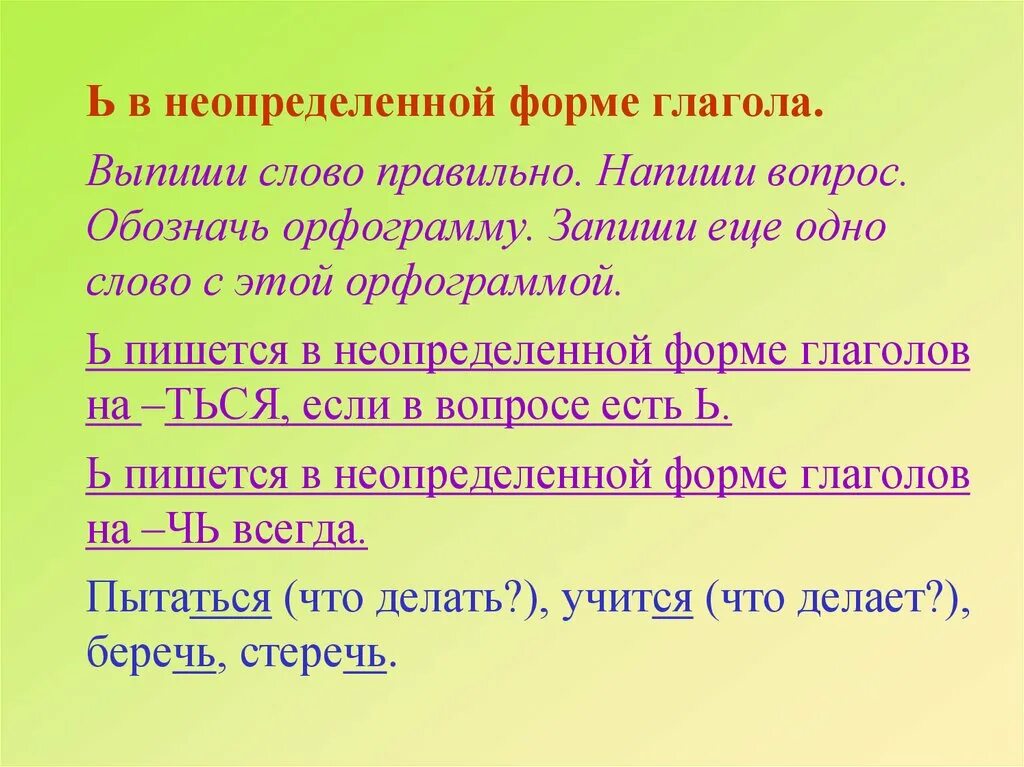 Ь в неопределенной форме глагола.

Выпиши слово правильно. Напиши вопрос. Обозначь орфограмму. Запиши еще одно слово с этой орфограммой.

Ь пишется в неопределенной форме глаголов на –ТЬСЯ, если в вопросе есть Ь.

Ь пишется в неопределенной форме глаголов на –ЧЬ всегда.

Пытаться (что делать?), учится (что делает?), беречь, стеречь.